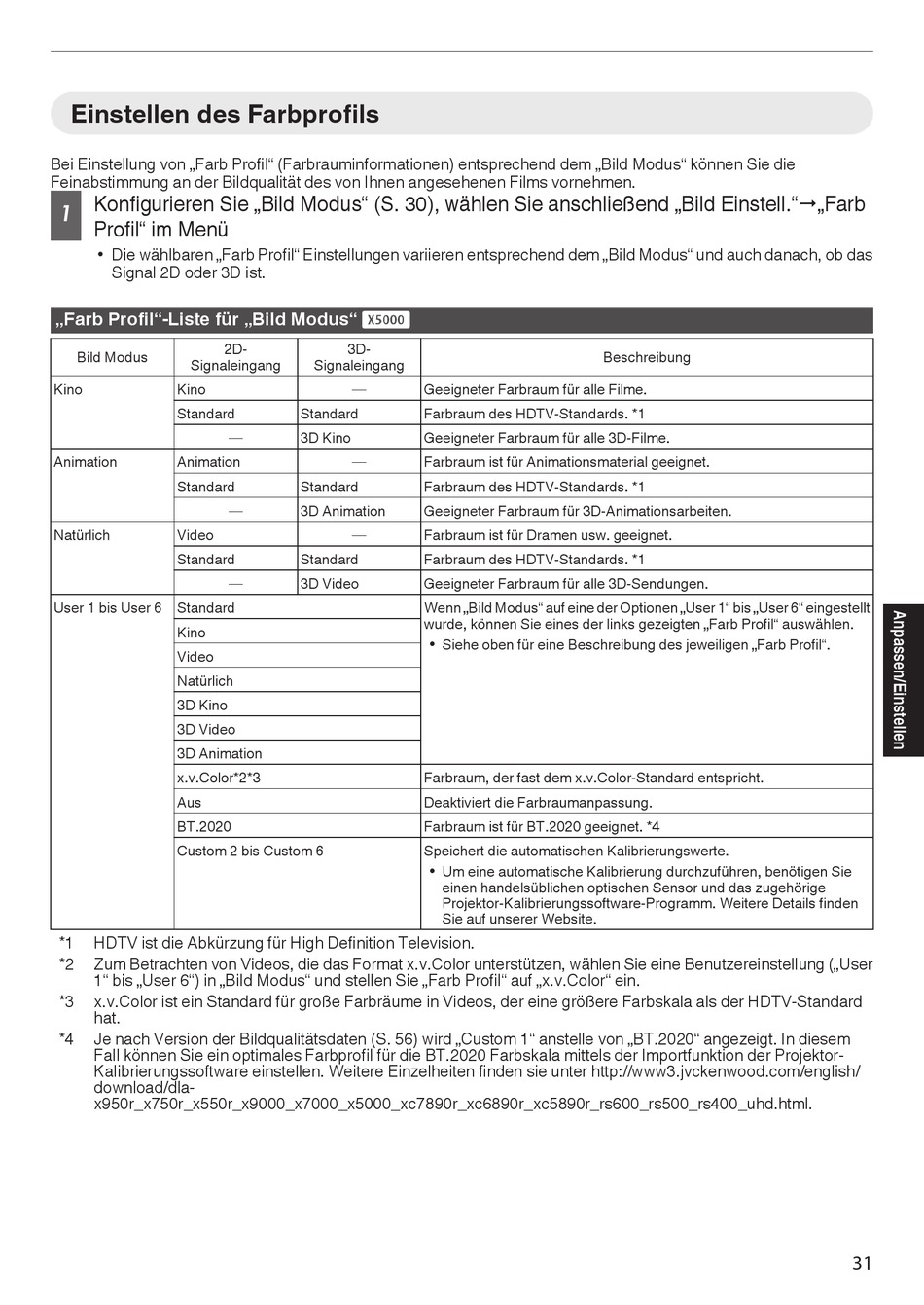 Einstellen des Farbprofils

Bei Einstellung von „Farb Profil“ (Farbrauminformationen) entsprechend dem „Bild Modus“ können Sie die Feinabstimmung an der Bildqualität des von Ihnen angesehenen Films vornehmen.

1 Konfigurieren Sie „Bild Modus“ (S. 30), wählen Sie anschließend „Bild Einstell.“→„Farb Profil“ im Menü

• Die wählbaren „Farb Profil“ Einstellungen variieren entsprechend dem „Bild Modus“ und auch danach, ob das Signal 2D oder 3D ist.

„Farb Profil“-Liste für „Bild Modus“ X5000

| Bild Modus | 2D-Signaleingang | 3D-Signaleingang | Beschreibung |
|---|---|---|---|
| Kino | Kino | — | Geeigneter Farbraum für alle Filme. |
| | Standard | Standard | Farbraum des HDTV-Standards. *1 |
| | — | 3D Kino | Geeigneter Farbraum für alle 3D-Filme. |
| Animation | Animation | — | Farbraum ist für Animationsmaterial geeignet. |
| | Standard | Standard | Farbraum des HDTV-Standards. *1 |
| | — | 3D Animation | Geeigneter Farbraum für 3D-Animationsarbeiten. |
| Natürlich | Video | — | Farbraum ist für Dramen usw. geeignet. |
| | Standard | Standard | Farbraum des HDTV-Standards. *1 |
| | — | 3D Video | Geeigneter Farbraum für alle 3D-Sendungen. |
| User 1 bis User 6 | Standard | | Wenn „Bild Modus“ auf eine der Optionen „User 1“ bis „User 6“ eingestellt wurde, können Sie eines der links gezeigten „Farb Profil“ auswählen. • Siehe oben für eine Beschreibung des jeweiligen „Farb Profil“. |
| | Kino | | |
| | Video | | |
| | Natürlich | | |
| | 3D Kino | | |
| | 3D Video | | |
| | 3D Animation | | |
| | x.v.Color*2*3 | | Farbraum, der fast dem x.v.Color-Standard entspricht. |
| | Aus | | Deaktiviert die Farbraumanpassung. |
| | BT.2020 | | Farbraum ist für BT.2020 geeignet. *4 |
| | Custom 2 bis Custom 6 | | Speichert die automatischen Kalibrierungswerte. • Um eine automatische Kalibrierung durchzuführen, benötigen Sie einen handelsüblichen optischen Sensor und das zugehörige Projektor-Kalibrierungssoftware-Programm. Weitere Details finden Sie auf unserer Website. |

*1 HDTV ist die Abkürzung für High Definition Television.
*2 Zum Betrachten von Videos, die das Format x.v.Color unterstützen, wählen Sie eine Benutzereinstellung („User 1“ bis „User 6“) in „Bild Modus“ und stellen Sie „Farb Profil“ auf „x.v.Color“ ein.
*3 x.v.Color ist ein Standard für große Farbräume in Videos, der eine größere Farbskala als der HDTV-Standard hat.
*4 Je nach Version der Bildqualitätsdaten (S. 56) wird „Custom 1“ anstelle von „BT.2020“ angezeigt. In diesem Fall können Sie ein optimales Farbprofil für die BT.2020 Farbskala mittels der Importfunktion der Projektor-Kalibrierungssoftware einstellen. Weitere Einzelheiten finden sie unter http://www3.jvckenwood.com/english/download/dla-x950r_x750r_x550r_x9000_x7000_x5000_xc7890r_xc6890r_xc5890r_rs600_rs500_rs400_uhd.html.

Anpassen/Einstellen

31